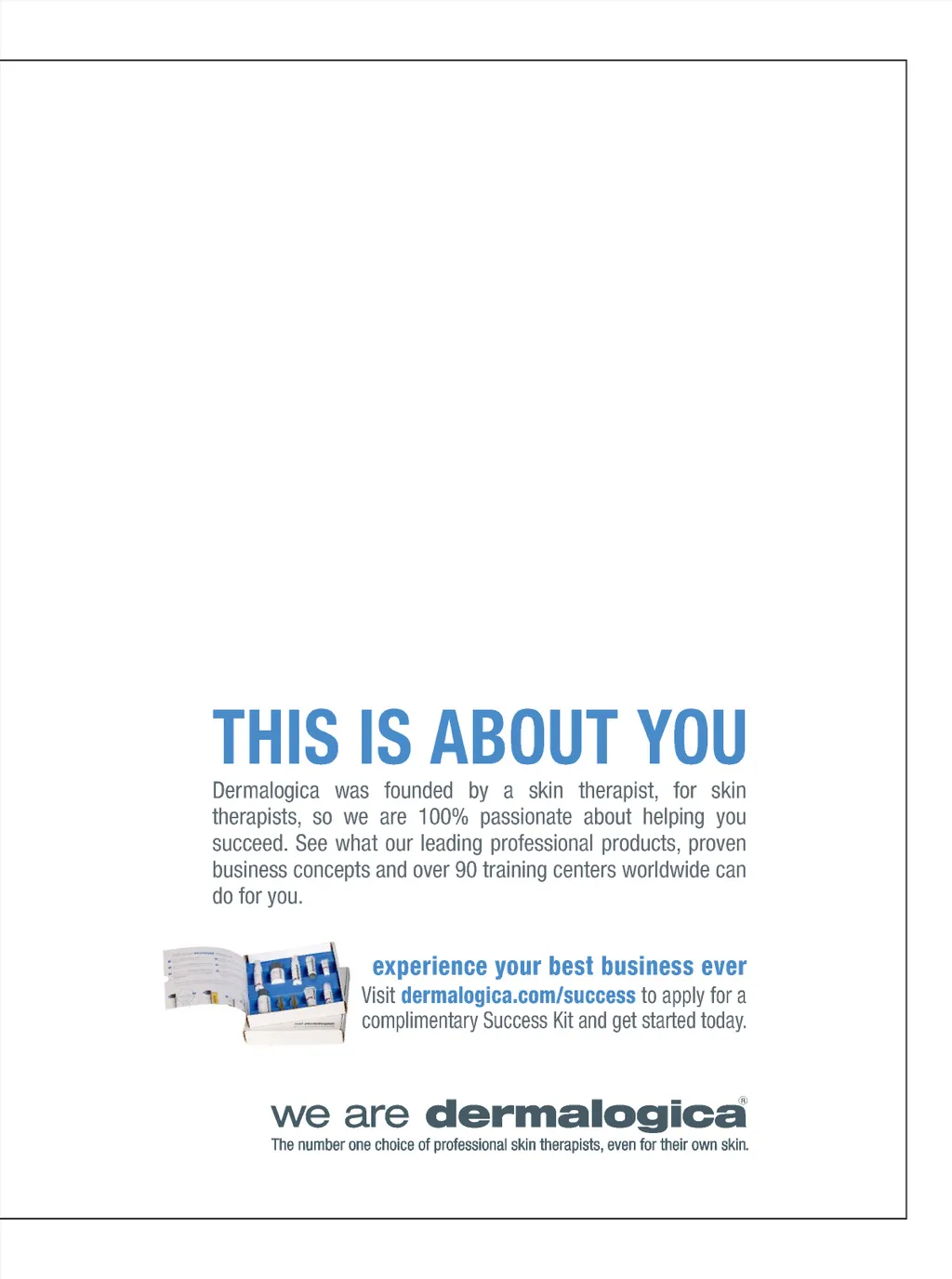 THIS IS ABOUT YOU

Dermalogica was founded by a skin therapist, for skin therapists, so we are 100% passionate about helping you succeed. See what our leading professional products, proven business concepts and over 90 training centers worldwide can do for you.

experience your best business ever
Visit dermalogica.com/success to apply for a complimentary Success Kit and get started today.

we are dermalogica®
The number one choice of professional skin therapists, even for their own skin.